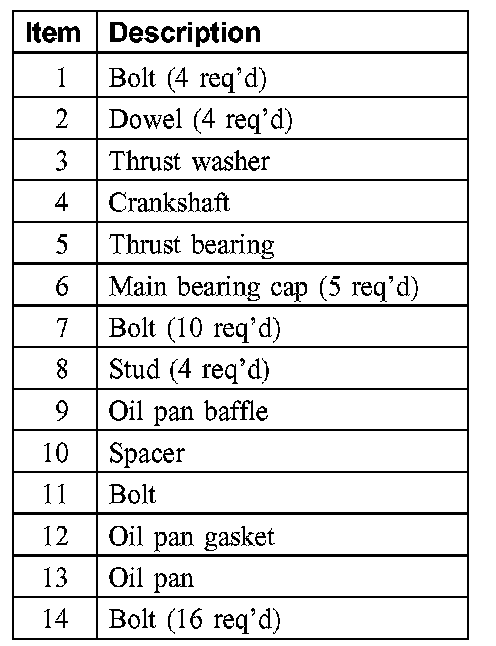 | Item | Description |
|---|---|
| 1 | Bolt (4 req'd) |
| 2 | Dowel (4 req'd) |
| 3 | Thrust washer |
| 4 | Crankshaft |
| 5 | Thrust bearing |
| 6 | Main bearing cap (5 req'd) |
| 7 | Bolt (10 req'd) |
| 8 | Stud (4 req'd) |
| 9 | Oil pan baffle |
| 10 | Spacer |
| 11 | Bolt |
| 12 | Oil pan gasket |
| 13 | Oil pan |
| 14 | Bolt (16 req'd) |